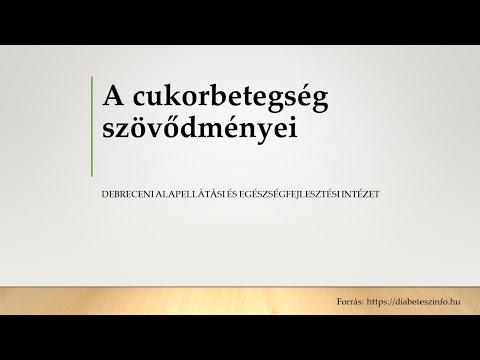 A cukorbetegség szövődményei

DEBRECENI ALAPELLÁTÁSI ÉS EGÉSZSÉGFEJLESZTÉSI INTÉZET

Forrás: https://diabeteszinfo.hu